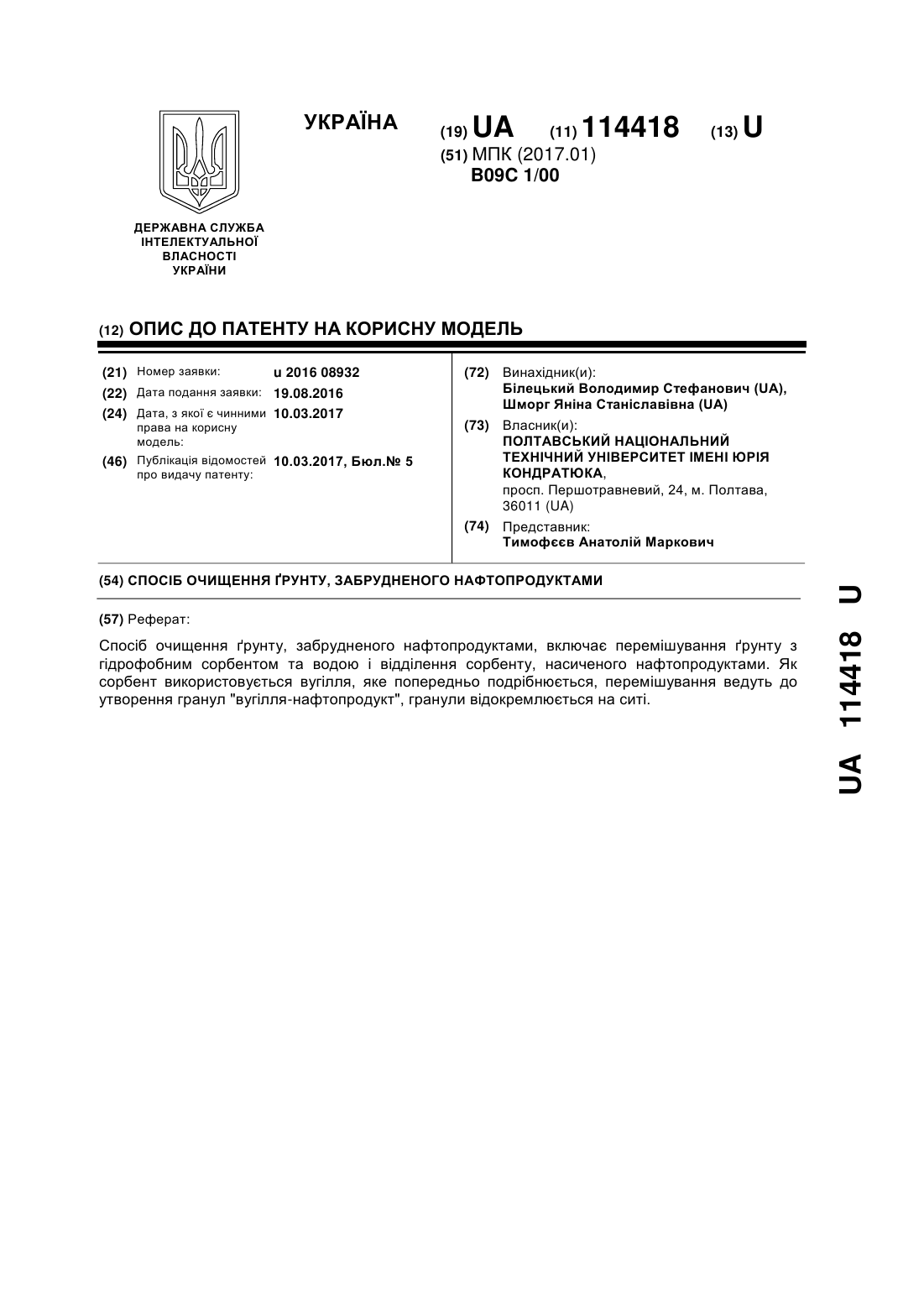 УКРАЇНА

(19) UA (11) 114418 (13) U

(51) МПК (2017.01)
B09C 1/00

ДЕРЖАВНА СЛУЖБА ІНТЕЛЕКТУАЛЬНОЇ ВЛАСНОСТІ УКРАЇНИ

(12) ОПИС ДО ПАТЕНТУ НА КОРИСНУ МОДЕЛЬ

(21) Номер заявки: u 2016 08932
(22) Дата подання заявки: 19.08.2016
(24) Дата, з якої є чинними права на корисну модель: 10.03.2017
(46) Публікація відомостей про видачу патенту: 10.03.2017, Бюл.№ 5

(72) Винахідник(и):
Білецький Володимир Стефанович (UA),
Шморг Яніна Станіславівна (UA)
(73) Власник(и):
ПОЛТАВСЬКИЙ НАЦІОНАЛЬНИЙ ТЕХНІЧНИЙ УНІВЕРСИТЕТ ІМЕНІ ЮРІЯ КОНДРАТЮКА,
просп. Першотравневий, 24, м. Полтава, 36011 (UA)
(74) Представник:
Тимофєєв Анатолій Маркович

(54) СПОСІБ ОЧИЩЕННЯ ҐРУНТУ, ЗАБРУДНЕНОГО НАФТОПРОДУКТАМИ

(57) Реферат:

Спосіб очищення ґрунту, забрудненого нафтопродуктами, включає перемішування ґрунту з гідрофобним сорбентом та водою і відділення сорбенту, насиченого нафтопродуктами. Як сорбент використовується вугілля, яке попередньо подрібнюється, перемішування ведуть до утворення гранул "вугілля-нафтопродукт", гранули відокремлюється на ситі.

UA 114418 U